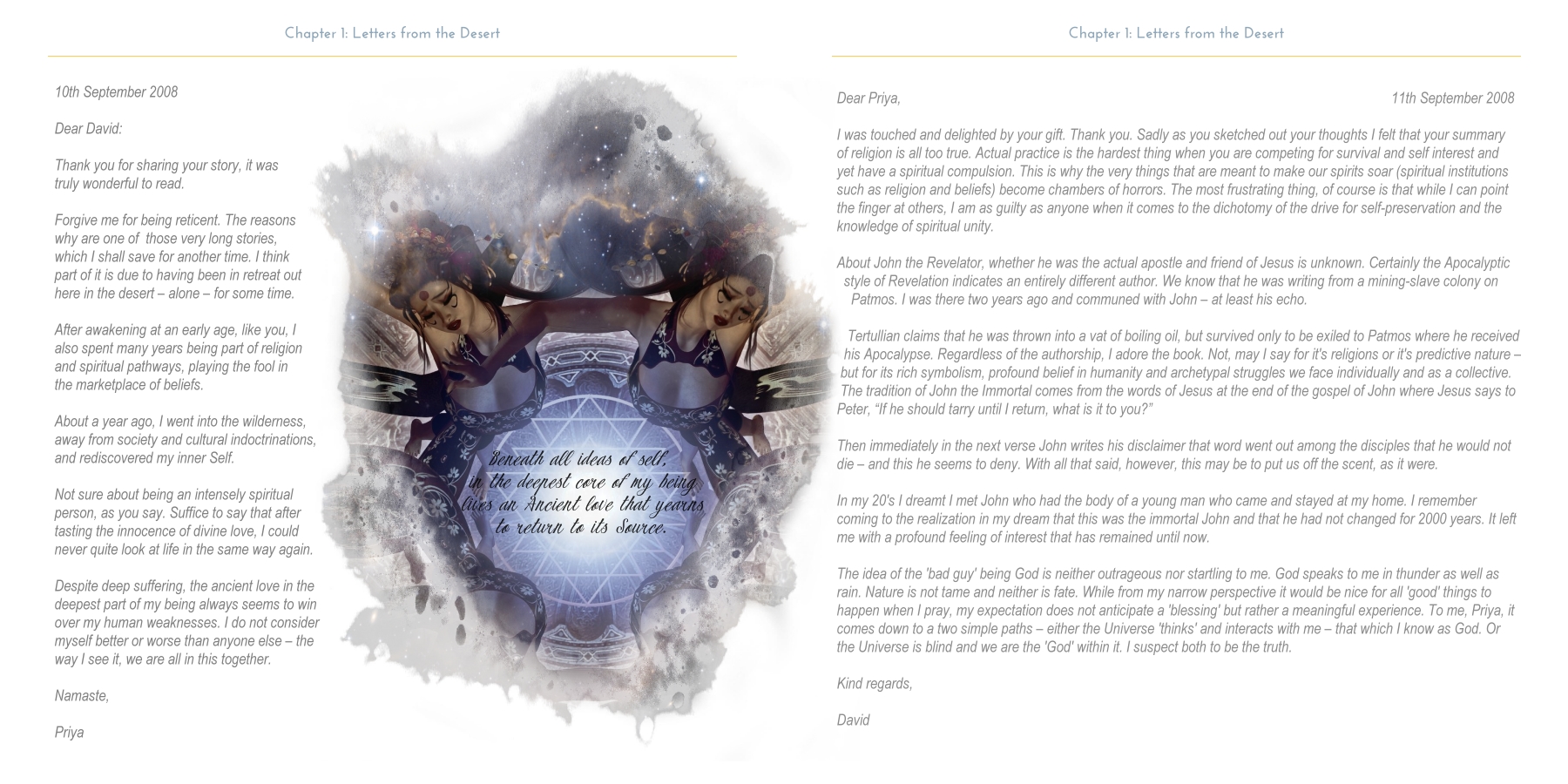 Chapter 1: Letters from the Desert

10th September 2008

Dear David:

Thank you for sharing your story, it was truly wonderful to read.

Forgive me for being reticent. The reasons why are one of those very long stories, which I shall save for another time. I think part of it is due to having been in retreat out here in the desert – alone – for some time.

After awakening at an early age, like you, I also spent many years being part of religion and spiritual pathways, playing the fool in the marketplace of beliefs.

About a year ago, I went into the wilderness, away from society and cultural indoctrinations, and rediscovered my inner Self.

Not sure about being an intensely spiritual person, as you say. Suffice to say that after tasting the innocence of divine love, I could never quite look at life in the same way again.

Despite deep suffering, the ancient love in the deepest part of my being always seems to win over my human weaknesses. I do not consider myself better or worse than anyone else – the way I see it, we are all in this together.

Namaste,

Priya

Beneath all ideas of self, in the deepest core of my being lives an Ancient love that yearns to return to its Source.

Chapter 1: Letters from the Desert

Dear Priya,

11th September 2008

I was touched and delighted by your gift. Thank you. Sadly as you sketched out your thoughts I felt that your summary of religion is all too true. Actual practice is the hardest thing when you are competing for survival and self interest and yet have a spiritual compulsion. This is why the very things that are meant to make our spirits soar (spiritual institutions such as religion and beliefs) become chambers of horrors. The most frustrating thing, of course is that while I can point the finger at others, I am as guilty as anyone when it comes to the dichotomy of the drive for self-preservation and the knowledge of spiritual unity.

About John the Revelator, whether he was the actual apostle and friend of Jesus is unknown. Certainly the Apocalyptic style of Revelation indicates an entirely different author. We know that he was writing from a mining-slave colony on Patmos. I was there two years ago and communed with John – at least his echo.

Tertullian claims that he was thrown into a vat of boiling oil, but survived only to be exiled to Patmos where he received his Apocalypse. Regardless of the authorship, I adore the book. Not, may I say for it's religions or it's predictive nature – but for its rich symbolism, profound belief in humanity and archetypal struggles we face individually and as a collective. The tradition of John the Immortal comes from the words of Jesus at the end of the gospel of John where Jesus says to Peter, "If he should tarry until I return, what is it to you?"

Then immediately in the next verse John writes his disclaimer that word went out among the disciples that he would not die – and this he seems to deny. With all that said, however, this may be to put us off the scent, as it were.

In my 20's I dreamt I met John who had the body of a young man who came and stayed at my home. I remember coming to the realization in my dream that this was the immortal John and that he had not changed for 2000 years. It left me with a profound feeling of interest that has remained until now.

The idea of the 'bad guy' being God is neither outrageous nor startling to me. God speaks to me in thunder as well as rain. Nature is not tame and neither is fate. While from my narrow perspective it would be nice for all 'good' things to happen when I pray, my expectation does not anticipate a 'blessing' but rather a meaningful experience. To me, Priya, it comes down to a two simple paths – either the Universe 'thinks' and interacts with me – that which I know as God. Or the Universe is blind and we are the 'God' within it. I suspect both to be the truth.

Kind regards,

David